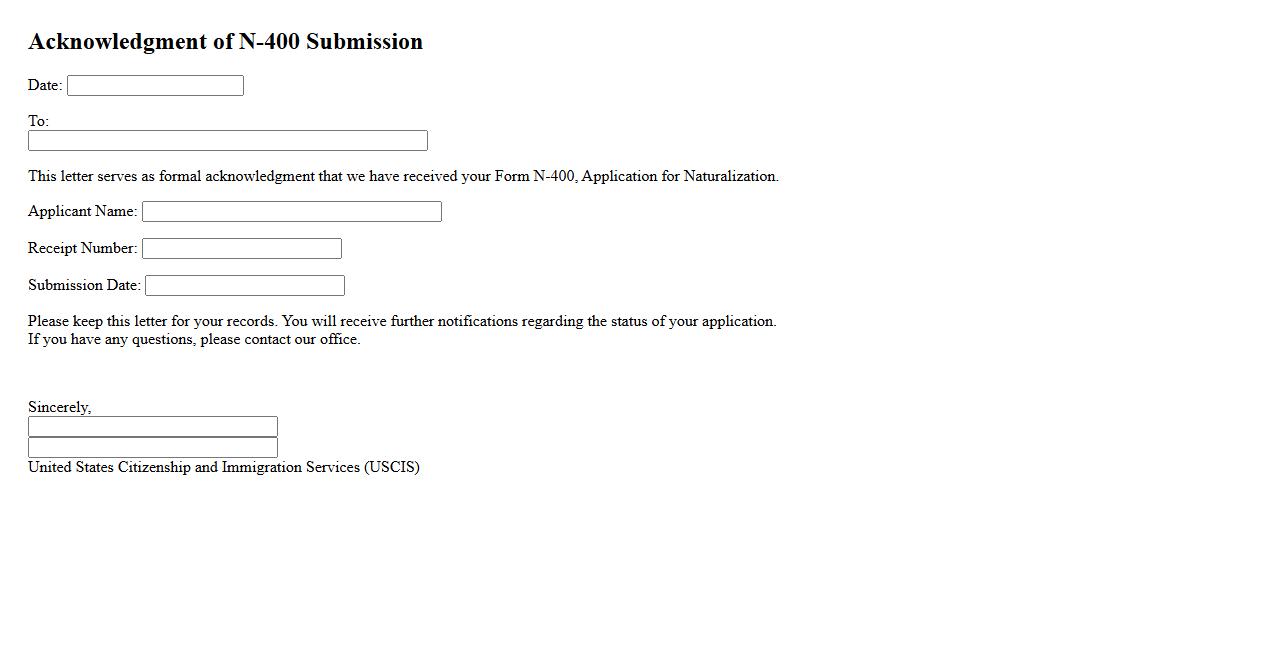 Acknowledgment of N-400 Submission

Date:

To:

This letter serves as formal acknowledgment that we have received your Form N-400, Application for Naturalization.

Applicant Name:

Receipt Number:

Submission Date:

Please keep this letter for your records. You will receive further notifications regarding the status of your application.
If you have any questions, please contact our office.

Sincerely,
United States Citizenship and Immigration Services (USCIS)